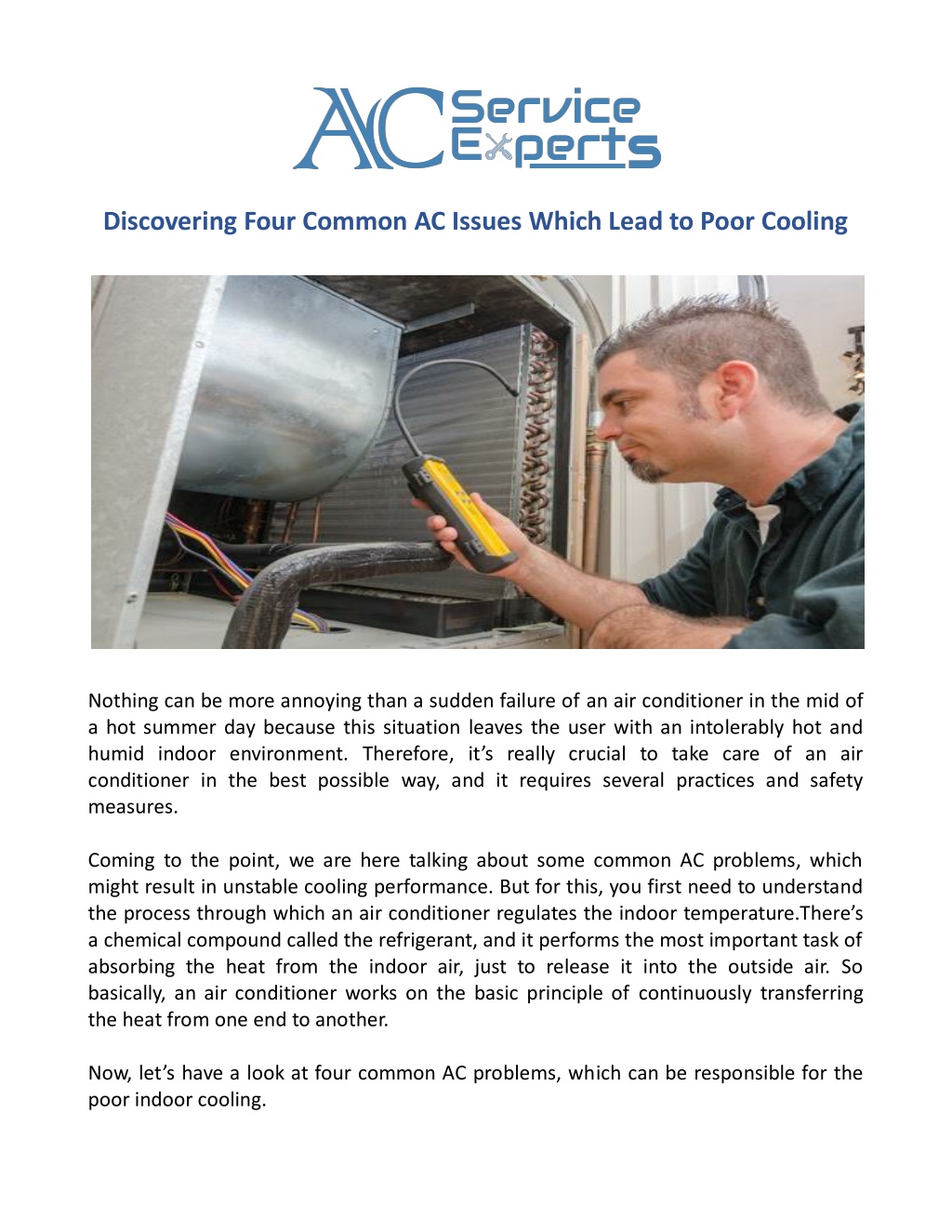 AC Service Experts

Discovering Four Common AC Issues Which Lead to Poor Cooling

Nothing can be more annoying than a sudden failure of an air conditioner in the mid of a hot summer day because this situation leaves the user with an intolerably hot and humid indoor environment. Therefore, it's really crucial to take care of an air conditioner in the best possible way, and it requires several practices and safety measures.

Coming to the point, we are here talking about some common AC problems, which might result in unstable cooling performance. But for this, you first need to understand the process through which an air conditioner regulates the indoor temperature.There's a chemical compound called the refrigerant, and it performs the most important task of absorbing the heat from the indoor air, just to release it into the outside air. So basically, an air conditioner works on the basic principle of continuously transferring the heat from one end to another.

Now, let's have a look at four common AC problems, which can be responsible for the poor indoor cooling.